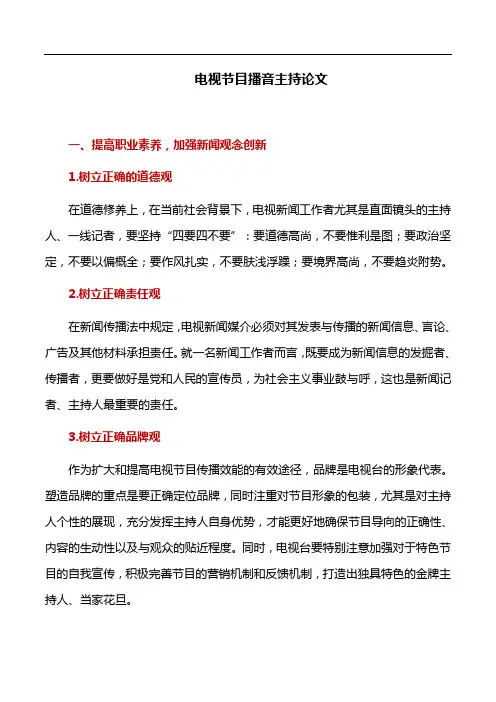 电视节目播音主持论文

一、提高职业素养，加强新闻观念创新

1.树立正确的道德观

在道德修养上，在当前社会背景下，电视新闻工作者尤其是直面镜头的主持人、一线记者，要坚持“四要四不要”：要道德高尚，不要惟利是图；要政治坚定，不要以偏概全；要作风扎实，不要肤浅浮躁；要境界高尚，不要趋炎附势。

2.树立正确责任观

在新闻传播法中规定，电视新闻媒介必须对其发表与传播的新闻信息、言论、广告及其他材料承担责任。就一名新闻工作者而言，既要成为新闻信息的发掘者、传播者，更要做好是党和人民的宣传员，为社会主义事业鼓与呼，这也是新闻记者、主持人最重要的责任。

3.树立正确品牌观

作为扩大和提高电视节目传播效能的有效途径，品牌是电视台的形象代表。塑造品牌的重点是要正确定位品牌，同时注重对节目形象的包装，尤其是对主持人个性的展现，充分发挥主持人自身优势，才能更好地确保节目导向的正确性、内容的生动性以及与观众的贴近程度。同时，电视台要特别注意加强对于特色节目的自我宣传，积极完善节目的营销机制和反馈机制，打造出独具特色的金牌主持人、当家花旦。